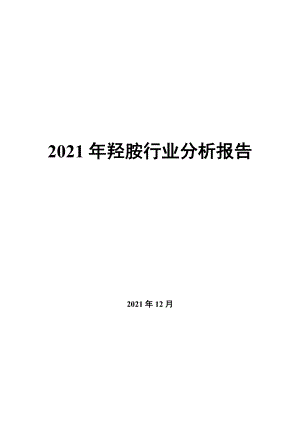 2021 年羟胺行业分析报告

2021 年 12 月